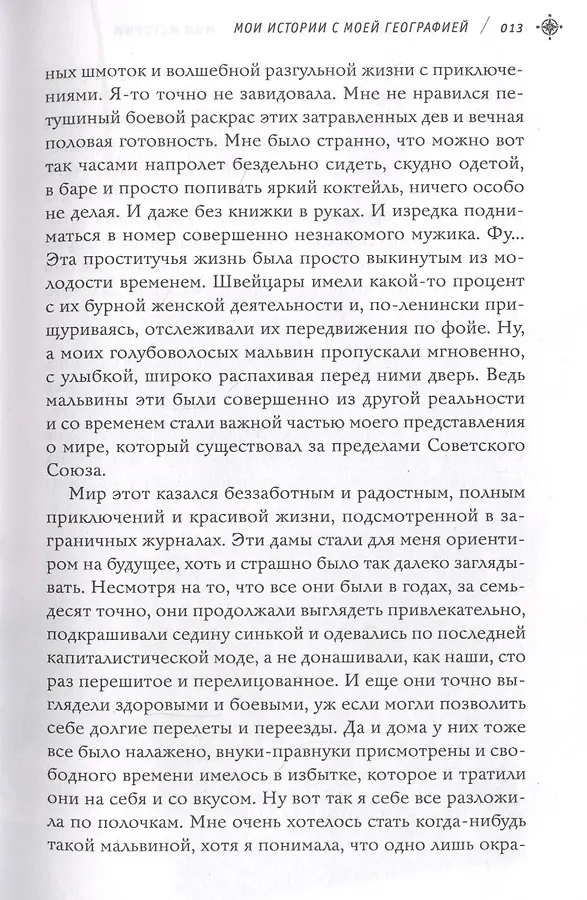 МОИ ИСТОРИИ С МОЕЙ ГЕОГРАФИЕЙ / 013

ных шмоток и волшебной разгульной жизни с приключениями. Я-то точно не завидовала. Мне не нравился петушиный боевой раскрас этих затравленных дев и вечная половая готовность. Мне было странно, что можно вот так часами напролет бездельно сидеть, скудно одетой, в баре и просто попивать яркий коктейль, ничего особо не делая. И даже без книжки в руках. И изредка подниматься в номер совершенно незнакомого мужика. Фу... Эта проститучья жизнь была просто выкинутым из молодости временем. Швейцары имели какой-то процент с их бурной женской деятельности и, по-ленински прищуриваясь, отслеживали их передвижения по фойе. Ну, а моих голубоволосых мальвин пропускали мгновенно, с улыбкой, широко распахивая перед ними дверь. Ведь мальвины эти были совершенно из другой реальности и со временем стали важной частью моего представления о мире, который существовал за пределами Советского Союза.

Мир этот казался беззаботным и радостным, полным приключений и красивой жизни, подсмотренной в заграничных журналах. Эти дамы стали для меня ориентиром на будущее, хоть и страшно было так далеко заглядывать. Несмотря на то, что все они были в годах, за семьдесят точно, они продолжали выглядеть привлекательно, подкрашивали седину синькой и одевались по последней капиталистической моде, а не донашивали, как наши, сто раз перешитое и перелицованное. И еще они точно выглядели здоровыми и боевыми, уж если могли позволить себе долгие перелеты и переезды. Да и дома у них тоже все было налажено, внуки-правнуки присмотрены и свободного времени имелось в избытке, которое и тратили они на себя и со вкусом. Ну вот так я себе все разложила по полочкам. Мне очень хотелось стать когда-нибудь такой мальвиной, хотя я понимала, что одно лишь окра-